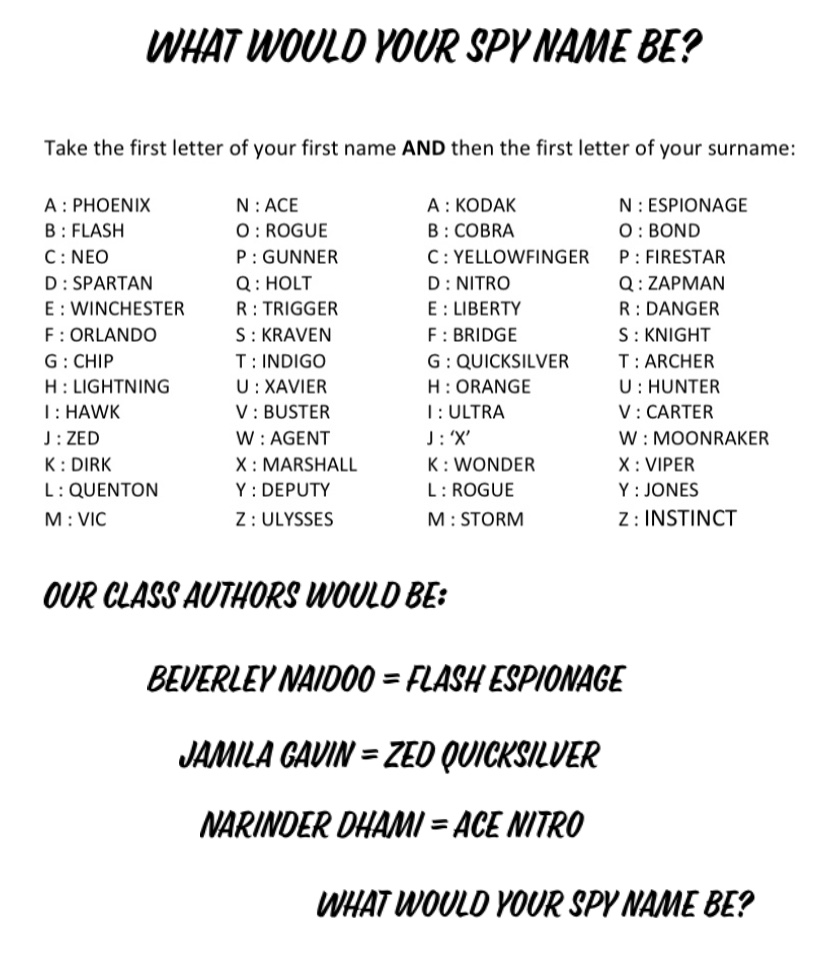 WHAT WOULD YOUR SPY NAME BE?

Take the first letter of your first name **AND** then the first letter of your surname:

A : PHOENIX
B : FLASH
C : NEO
D : SPARTAN
E : WINCHESTER
F : ORLANDO
G : CHIP
H : LIGHTNING
I : HAWK
J : ZED
K : DIRK
L : QUENTON
M : VIC

N : ACE
O : ROGUE
P : GUNNER
Q : HOLT
R : TRIGGER
S : KRAVEN
T : INDIGO
U : XAVIER
V : BUSTER
W : AGENT
X : MARSHALL
Y : DEPUTY
Z : ULYSSES

A : KODAK
B : COBRA
C : YELLOWFINGER
D : NITRO
E : LIBERTY
F : BRIDGE
G : QUICKSILVER
H : ORANGE
I : ULTRA
J : 'X'
K : WONDER
L : ROGUE
M : STORM

N : ESPIONAGE
O : BOND
P : FIRESTAR
Q : ZAPMAN
R : DANGER
S : KNIGHT
T : ARCHER
U : HUNTER
V : CARTER
W : MOONRAKER
X : VIPER
Y : JONES
Z : INSTINCT

OUR CLASS AUTHORS WOULD BE:

BEVERLEY NAIDOO = FLASH ESPIONAGE

JAMILA GAVIN = ZED QUICKSILVER

NARINDER DHAMI = ACE NITRO

WHAT WOULD YOUR SPY NAME BE?